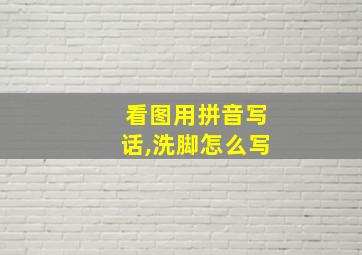 看图用拼音写话,洗脚怎么写